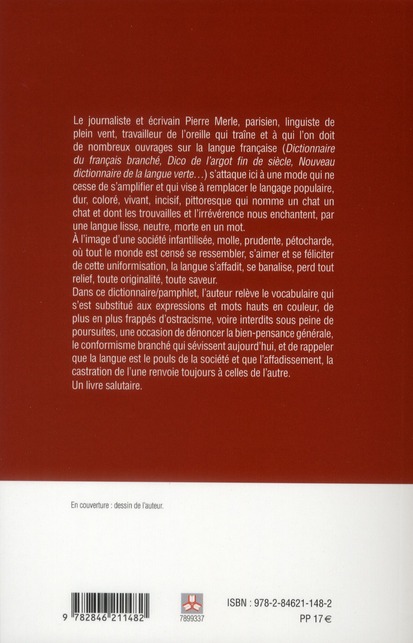 Le journaliste et écrivain Pierre Merle, parisien, linguiste de plein vent, travailleur de l'oreille qui traîne et à qui l'on doit de nombreux ouvrages sur la langue française (Dictionnaire du français branché, Dico de l'argot fin de siècle, Nouveau dictionnaire de la langue verte…) s'attaque ici à une mode qui ne cesse de s'amplifier et qui vise à remplacer le langage populaire, dur, coloré, vivant, incisif, pittoresque qui nomme un chat un chat et dont les trouvailles et l'irrévérence nous enchantent, par une langue lisse, neutre, morte en un mot.
À l'image d'une société infantilisée, molle, prudente, pétocharde, où tout le monde est censé se ressembler, s'aimer et se féliciter de cette uniformisation, la langue s'affadit, se banalise, perd tout relief, toute originalité, toute saveur.
Dans ce dictionnaire/pamphlet, l'auteur relève le vocabulaire qui s'est substitué aux expressions et mots hauts en couleur, de plus en plus frappés d'ostracisme, voire interdits sous peine de poursuites, une occasion de dénoncer la bien-pensance générale, le conformisme branché qui sévissent aujourd'hui, et de rappeler que la langue est le pouls de la société et que l'affadissement, la castration de l'une renvoie toujours à celles de l'autre.
Un livre salutaire.

En couverture : dessin de l'auteur.

9 782846 211482

7899337

ISBN : 978-2-84621-148-2
PP 17 €